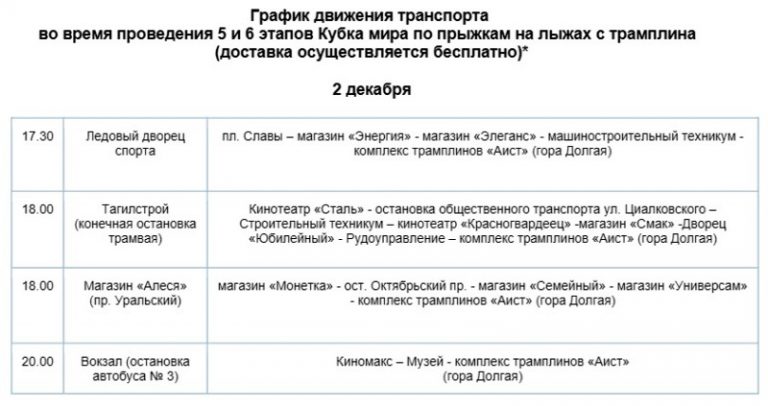 График движения транспорта
во время проведения 5 и 6 этапов Кубка мира по прыжкам на лыжах с трамплина
(доставка осуществляется бесплатно)*

2 декабря

| | | |
|---|---|---|
| 17.30 | Ледовый дворец спорта | пл. Славы – магазин «Энергия» - магазин «Элеганс» - машиностроительный техникум - комплекс трамплинов «Аист» (гора Долгая) |
| 18.00 | Тагилстрой (конечная остановка трамвая) | Кинотеатр «Сталь» - остановка общественного транспорта ул. Циалковского – Строительный техникум – кинотеатр «Красногвардеец» -магазин «Смак» -Дворец «Юбилейный» - Рудоуправление – комплекс трамплинов «Аист» (гора Долгая) |
| 18.00 | Магазин «Алеся» (пр. Уральский) | магазин «Монетка» - ост. Октябрьский пр. - магазин «Семейный» - магазин «Универсам» - комплекс трамплинов «Аист» (гора Долгая) |
| 20.00 | Вокзал (остановка автобуса № 3) | Киномакс – Музей - комплекс трамплинов «Аист» (гора Долгая) |